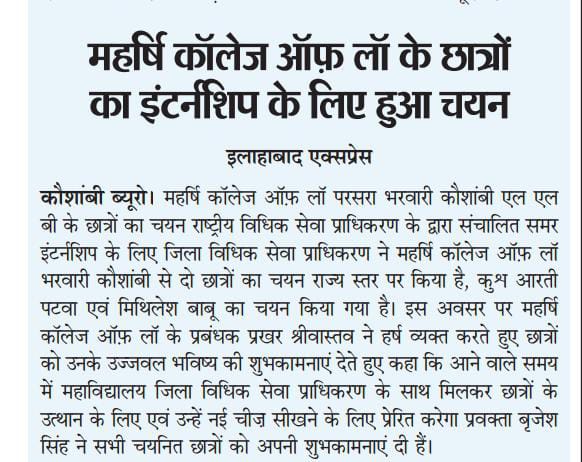 महर्षि कॉलेज ऑफ़ लॉ के छात्रों का इंटर्नशिप के लिए हुआ चयन

इलाहाबाद एक्सप्रेस

कौशांबी ब्यूरो। महर्षि कॉलेज ऑफ़ लॉ परसरा भरवारी कौशांबी एल एल बी के छात्रों का चयन राष्ट्रीय विधिक सेवा प्राधिकरण के द्वारा संचालित समर इंटर्नशिप के लिए जिला विधिक सेवा प्राधिकरण ने महर्षि कॉलेज ऑफ़ लॉ भरवारी कौशांबी से दो छात्रों का चयन राज्य स्तर पर किया है, कुश आरती पटवा एवं मिथिलेश बाबू का चयन किया गया है। इस अवसर पर महर्षि कॉलेज ऑफ़ लॉ के प्रबंधक प्रखर श्रीवास्तव ने हर्ष व्यक्त करते हुए छात्रों को उनके उज्जवल भविष्य की शुभकामनाएं देते हुए कहा कि आने वाले समय में महाविद्यालय जिला विधिक सेवा प्राधिकरण के साथ मिलकर छात्रों के उत्थान के लिए एवं उन्हें नई चीज़ सीखने के लिए प्रेरित करेगा प्रवक्ता बृजेश सिंह ने सभी चयनित छात्रों को अपनी शुभकामनाएं दी हैं।